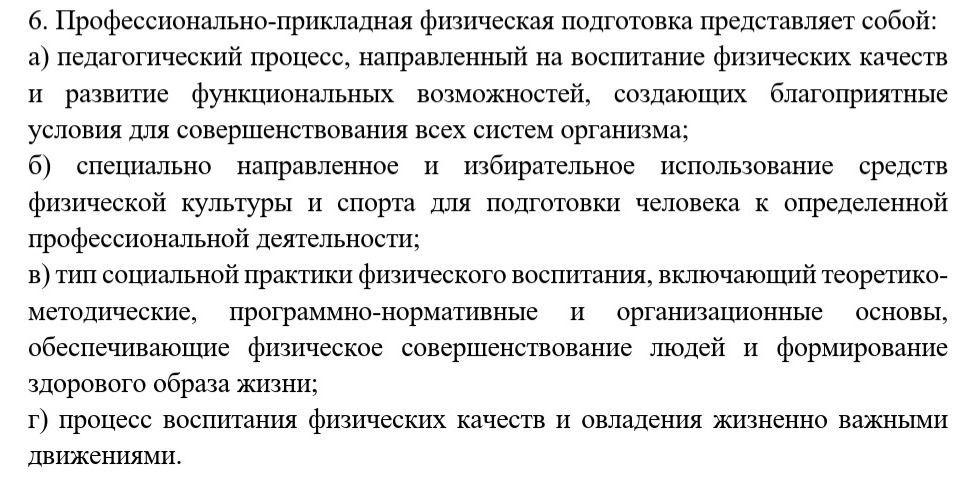 6. Профессионально-прикладная физическая подготовка представляет собой:
а) педагогический процесс, направленный на воспитание физических качеств и развитие функциональных возможностей, создающих благоприятные условия для совершенствования всех систем организма;
б) специально направленное и избирательное использование средств физической культуры и спорта для подготовки человека к определенной профессиональной деятельности;
в) тип социальной практики физического воспитания, включающий теоретико-методические, программно-нормативные и организационные основы, обеспечивающие физическое совершенствование людей и формирование здорового образа жизни;
г) процесс воспитания физических качеств и овладения жизненно важными движениями.